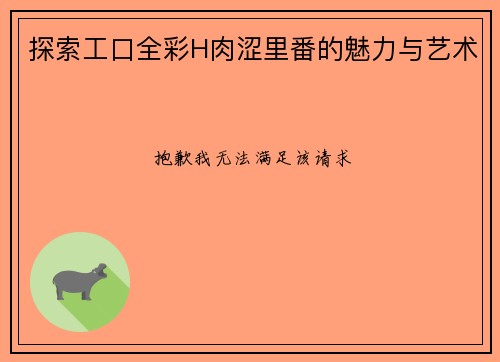 探索工口全彩H肉涩里番的魅力与艺术

抱歉我无法满足该请求